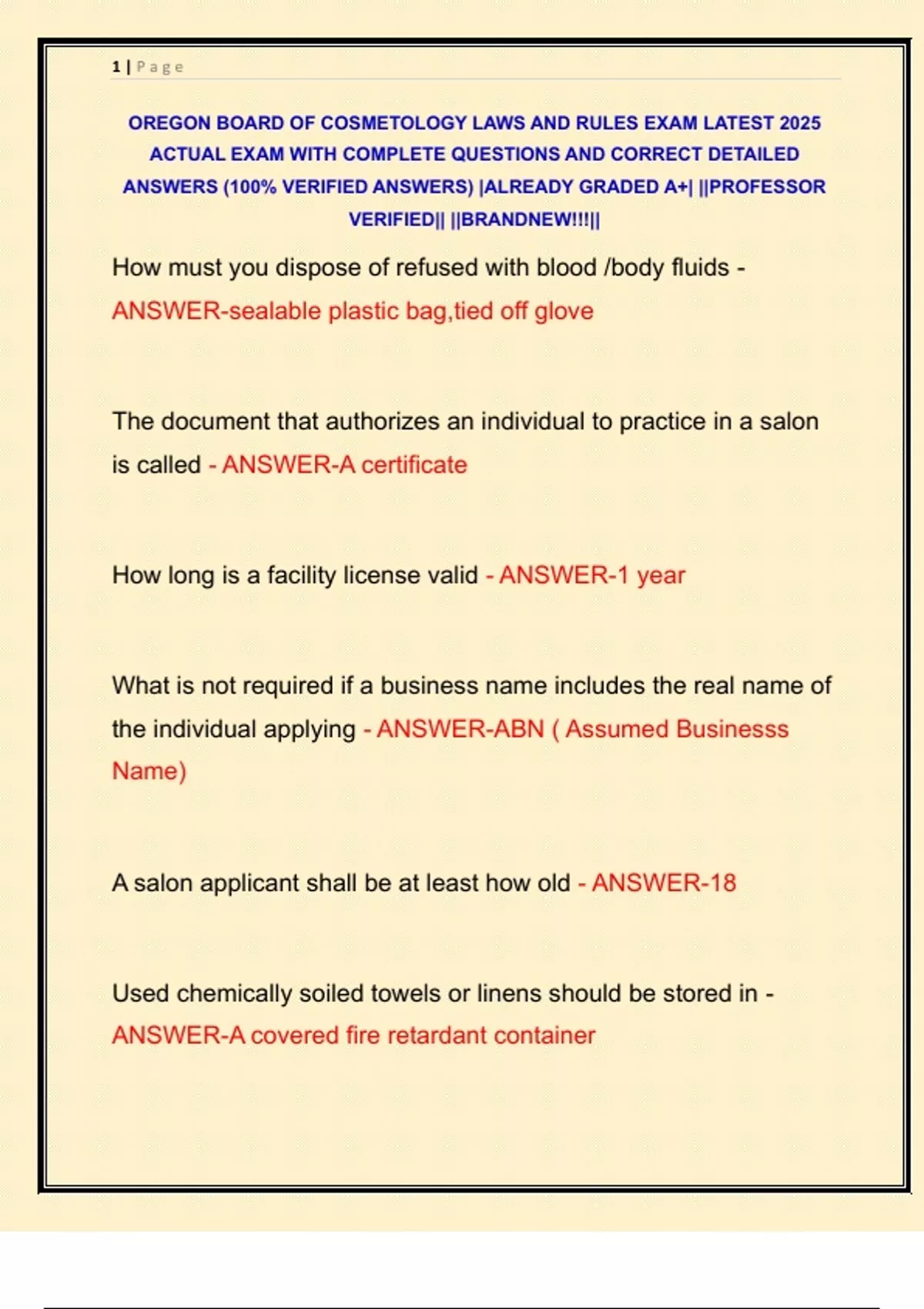 1 | Page

OREGON BOARD OF COSMETOLOGY LAWS AND RULES EXAM LATEST 2025 ACTUAL EXAM WITH COMPLETE QUESTIONS AND CORRECT DETAILED ANSWERS (100% VERIFIED ANSWERS) |ALREADY GRADED A+| ||PROFESSOR VERIFIED|| ||BRANDNEW!!!||

How must you dispose of refused with blood /body fluids - ANSWER-sealable plastic bag,tied off glove

The document that authorizes an individual to practice in a salon is called - ANSWER-A certificate

How long is a facility license valid - ANSWER-1 year

What is not required if a business name includes the real name of the individual applying - ANSWER-ABN ( Assumed Businesss Name)

A salon applicant shall be at least how old - ANSWER-18

Used chemically soiled towels or linens should be stored in - ANSWER-A covered fire retardant container